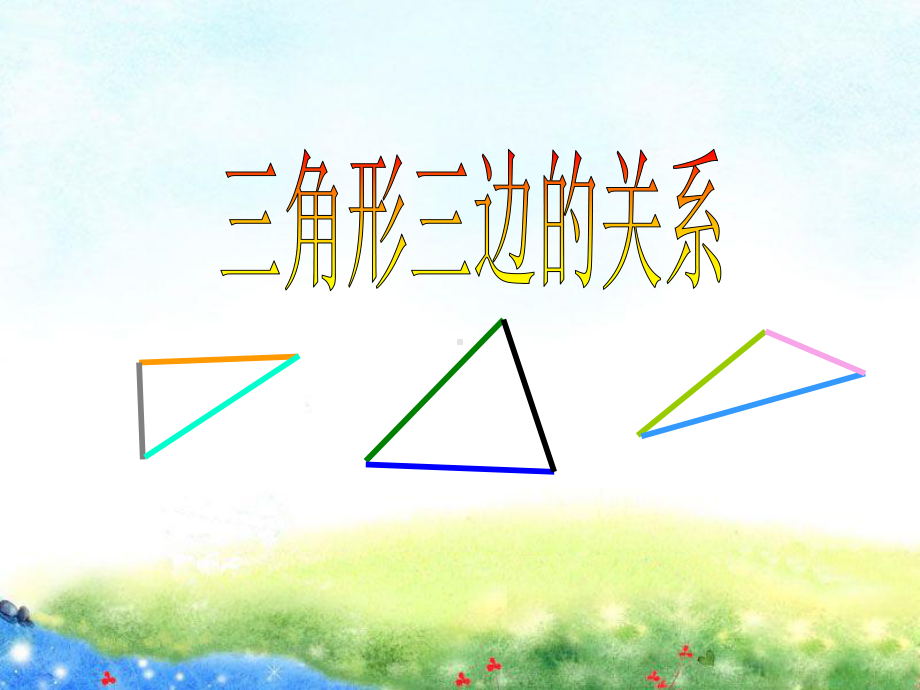 三角形三边的关系